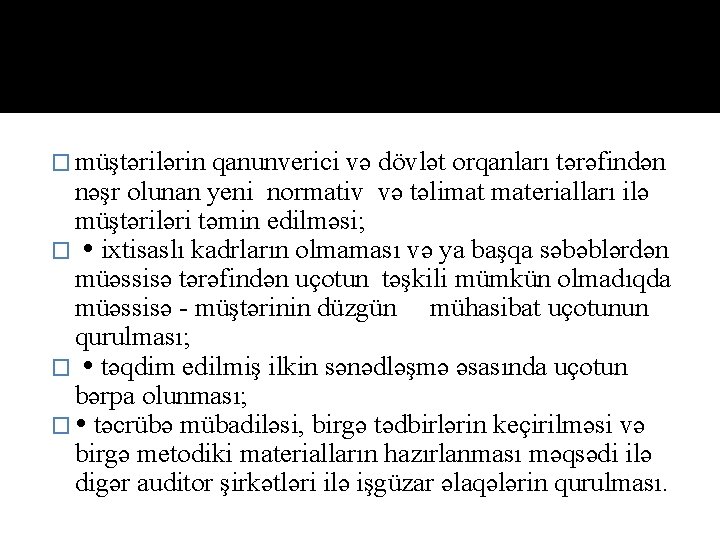 □ müştərilərin qanunverici və dövlət orqanları tərəfindən nəşr olunan yeni normativ və təlimat materialları ilə müştəriləri təmin edilməsi;

□ • ixtisaslı kadrların olmaması və ya başqa səbəblərdən müəssisə tərəfindən uçotun təşkili mümkün olmadıqda müəssisə - müştərinin düzgün mühasibat uçotunun qurulması;

□ • təqdim edilmiş ilkin sənədləşmə əsasında uçotun bərpa olunması;

□ • təcrübə mübadiləsi, birgə tədbirlərin keçirilməsi və birgə metodiki materialların hazırlanması məqsədi ilə digər auditor şirkətləri ilə işgüzar əlaqələrin qurulması.